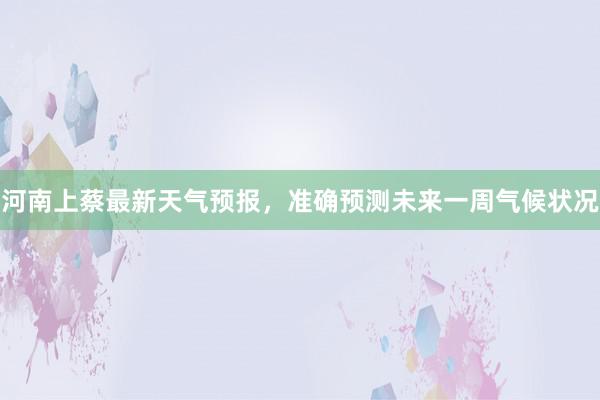 河南上蔡最新天气预报，准确预测未来一周气候状况